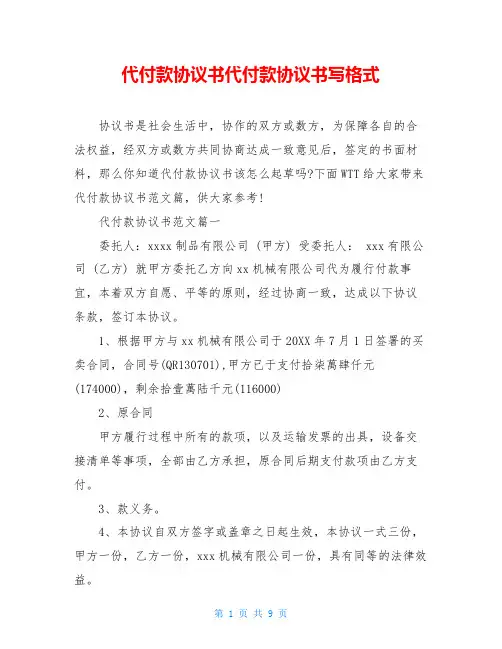 代付款协议书代付款协议书写格式

协议书是社会生活中，协作的双方或数方，为保障各自的合法权益，经双方或数方共同协商达成一致意见后，签定的书面材料，那么你知道代付款协议书该怎么起草吗?下面WTT给大家带来代付款协议书范文篇，供大家参考!

代付款协议书范文篇一

委托人：xxxx制品有限公司（甲方）受委托人： xxx有限公司（乙方）就甲方委托乙方向xx机械有限公司代为履行付款事宜，本着双方自愿、平等的原则，经过协商一致，达成以下协议条款，签订本协议。

1、根据甲方与xx机械有限公司于20XX年7月1日签署的买卖合同，合同号(QR130701),甲方已于支付拾柒萬肆仟元(174000)，剩余拾壹萬陆千元(116000)

2、原合同

甲方履行过程中所有的款项，以及运输发票的出具，设备交接清单等事项，全部由乙方承担，原合同后期支付款项由乙方支付。

3、款义务。

4、本协议自双方签字或盖章之日起生效，本协议一式三份，甲方一份，乙方一份，xxx机械有限公司一份，具有同等的法律效益。

第 1 页 共 9 页